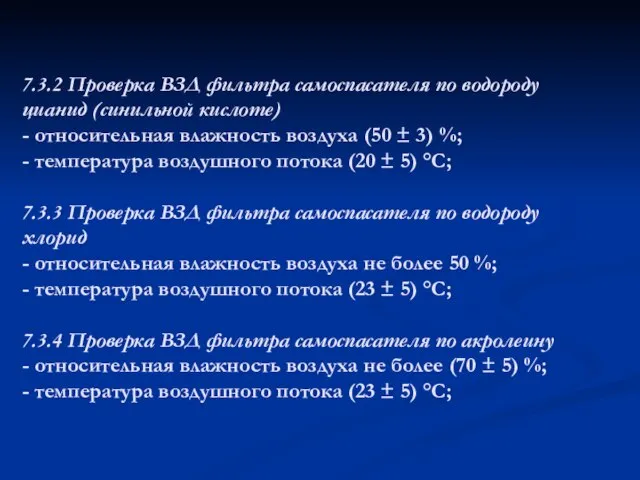 7.3.2 Проверка ВЗД фильтра самоспасателя по водороду цианид (синильной кислоте)
- относительная влажность воздуха (50 ± 3) %;
- температура воздушного потока (20 ± 5) °С;

7.3.3 Проверка ВЗД фильтра самоспасателя по водороду хлорид
- относительная влажность воздуха не более 50 %;
- температура воздушного потока (23 ± 5) °С;

7.3.4 Проверка ВЗД фильтра самоспасателя по акролеину
- относительная влажность воздуха не более (70 ± 5) %;
- температура воздушного потока (23 ± 5) °С;